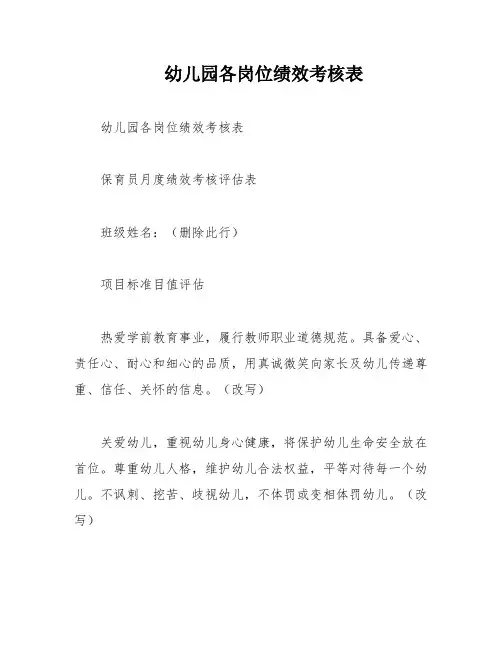 幼儿园各岗位绩效考核表

幼儿园各岗位绩效考核表

保育员月度绩效考核评估表

班级姓名：（删除此行）

项目标准目值评估

热爱学前教育事业，履行教师职业道德规范。具备爱心、责任心、耐心和细心的品质，用真诚微笑向家长及幼儿传递尊重、信任、关怀的信息。（改写）

关爱幼儿，重视幼儿身心健康，将保护幼儿生命安全放在首位。尊重幼儿人格，维护幼儿合法权益，平等对待每一个幼儿。不讽刺、挖苦、歧视幼儿，不体罚或变相体罚幼儿。（改写）